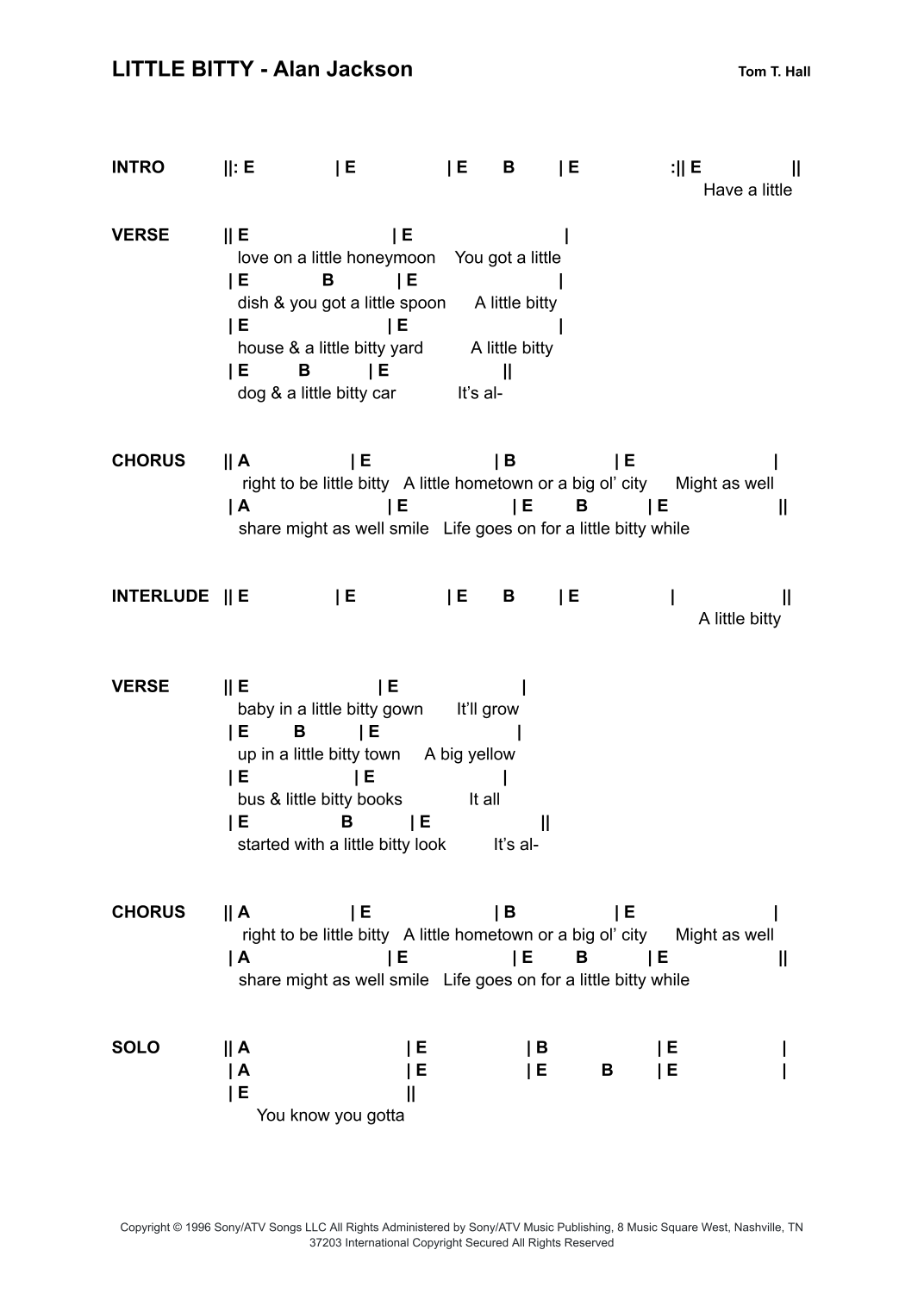 LITTLE BITTY - Alan Jackson

Tom T. Hall

INTRO ||: E | E | E B | E :|| E ||
Have a little

VERSE || E | E |
love on a little honeymoon You got a little
| E B | E |
dish & you got a little spoon A little bitty
| E | E |
house & a little bitty yard A little bitty
| E B | E ||
dog & a little bitty car It's al-

CHORUS || A | E | B | E |
right to be little bitty A little hometown or a big ol' city Might as well
| A | E | E B | E ||
share might as well smile Life goes on for a little bitty while

INTERLUDE || E | E | E B | E | ||
A little bitty

VERSE || E | E |
baby in a little bitty gown It'll grow
| E B | E |
up in a little bitty town A big yellow
| E | E |
bus & little bitty books It all
| E B | E ||
started with a little bitty look It's al-

CHORUS || A | E | B | E |
right to be little bitty A little hometown or a big ol' city Might as well
| A | E | E B | E ||
share might as well smile Life goes on for a little bitty while

SOLO || A | E | B | E |
| A | E | E B | E |
| E ||
You know you gotta

Copyright © 1996 Sony/ATV Songs LLC All Rights Administered by Sony/ATV Music Publishing, 8 Music Square West, Nashville, TN 37203 International Copyright Secured All Rights Reserved